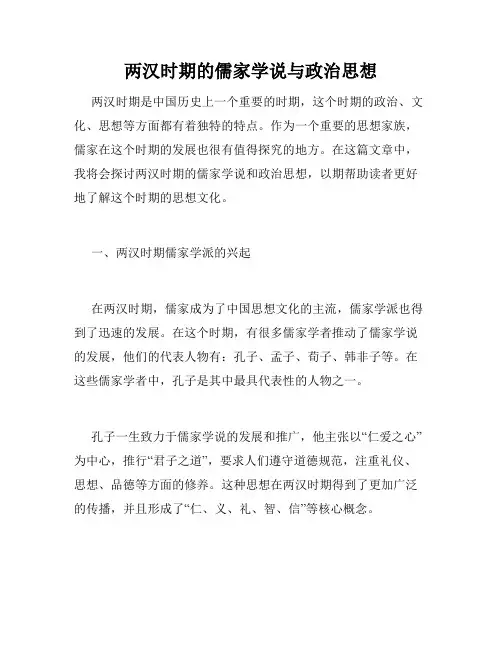 两汉时期的儒家学说与政治思想

两汉时期是中国历史上一个重要的时期，这个时期的政治、文化、思想等方面都有着独特的特点。作为一个重要的思想家族，儒家在这个时期的发展也很有值得探究的地方。在这篇文章中，我将会探讨两汉时期的儒家学说和政治思想，以期帮助读者更好地了解这个时期的思想文化。

一、两汉时期儒家学派的兴起

在两汉时期，儒家成为了中国思想文化的主流，儒家学派也得到了迅速的发展。在这个时期，有很多儒家学者推动了儒家学说的发展，他们的代表人物有：孔子、孟子、荀子、韩非子等。在这些儒家学者中，孔子是其中最具代表性的人物之一。

孔子一生致力于儒家学说的发展和推广，他主张以“仁爱之心”为中心，推行“君子之道”，要求人们遵守道德规范，注重礼仪、思想、品德等方面的修养。这种思想在两汉时期得到了更加广泛的传播，并且形成了“仁、义、礼、智、信”等核心概念。